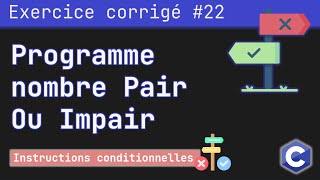 Exercice corrigé #22

Programme nombre Pair Ou Impair

Instructions conditionnelles

C